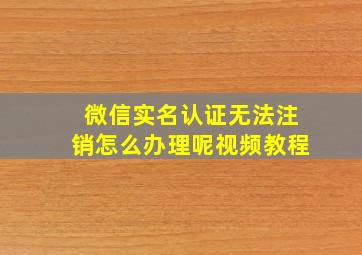 微信实名认证无法注销怎么办理呢视频教程